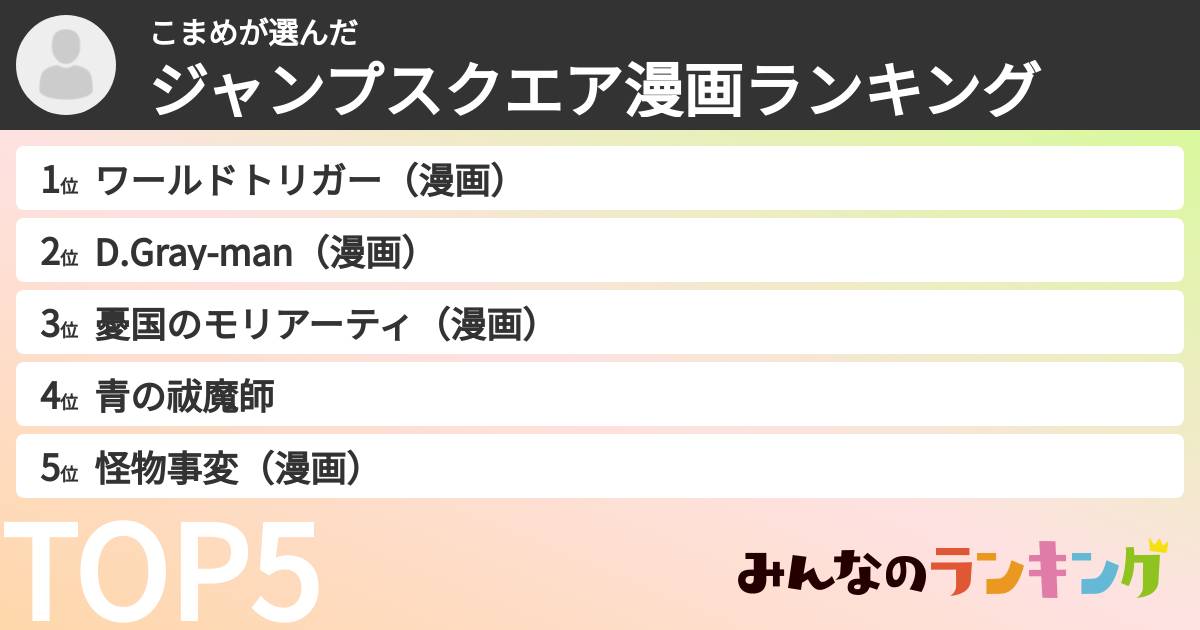 こまめが選んだ
ジャンプスクエア漫画ランキング

1位 ワールドトリガー（漫画）
2位 D.Gray-man（漫画）
3位 憂国のモリアーティ（漫画）
4位 青の祓魔師
5位 怪物事変（漫画）

TOP5

みんなのランキング